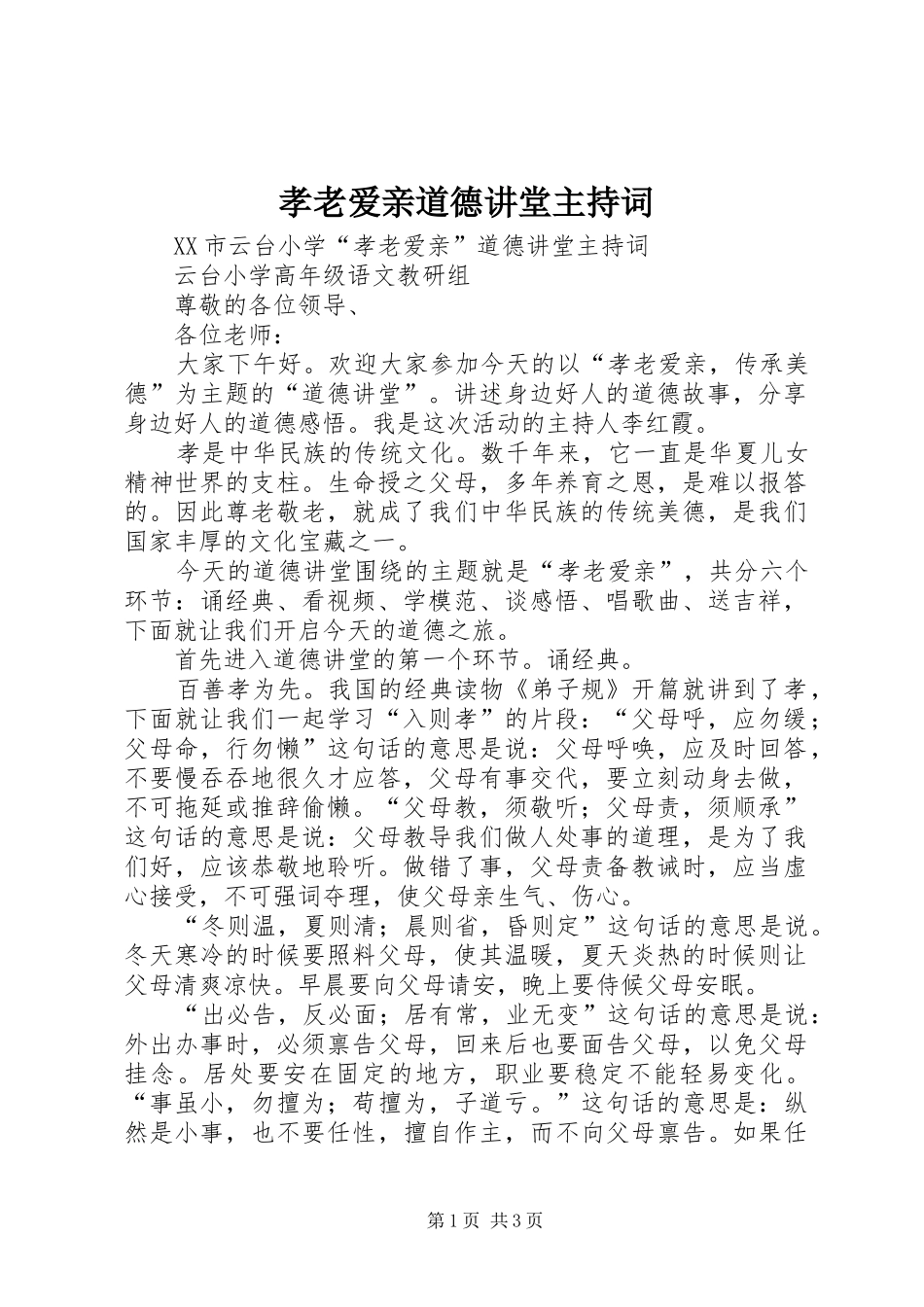 孝老爱亲道德讲堂主持词

XX 市云台小学“孝老爱亲”道德讲堂主持词

云台小学高年级语文教研组

尊敬的各位领导、

各位老师：

大家下午好。欢迎大家参加今天的以“孝老爱亲，传承美德”为主题的“道德讲堂”。讲述身边好人的道德故事，分享身边好人的道德感悟。我是这次活动的主持人李红霞。

孝是中华民族的传统文化。数千年来，它一直是华夏儿女精神世界的支柱。生命授之父母，多年养育之恩，是难以报答的。因此尊老敬老，就成了我们中华民族的传统美德，是我们国家丰厚的文化宝藏之一。

今天的道德讲堂围绕的主题就是“孝老爱亲”，共分六个环节：诵经典、看视频、学模范、谈感悟、唱歌曲、送吉祥，下面就让我们开启今天的道德之旅。

首先进入道德讲堂的第一个环节。诵经典。

百善孝为先。我国的经典读物《弟子规》开篇就讲到了孝，下面就让我们一起学习“入则孝”的片段：“父母呼，应勿缓；父母命，行勿懒”这句话的意思是说：父母呼唤，应及时回答，不要慢吞吞地很久才应答，父母有事交代，要立刻动身去做，不可拖延或推辞偷懒。“父母教，须敬听；父母责，须顺承”这句话的意思是说：父母教导我们做人处事的道理，是为了我们好，应该恭敬地聆听。做错了事，父母责备教诫时，应当虚心接受，不可强词夺理，使父母亲生气、伤心。

“冬则温，夏则凊；晨则省，昏则定”这句话的意思是说。冬天寒冷的时候要照料父母，使其温暖，夏天炎热的时候则让父母清爽凉快。早晨要向父母请安，晚上要侍候父母安眠。

“出必告，反必面；居有常，业无变”这句话的意思是说：外出办事时，必须禀告父母，回来后也要面告父母，以免父母挂念。居处要安在固定的地方，职业要稳定不能轻易变化。“事虽小，勿擅为；苟擅为，子道亏。”这句话的意思是：纵然是小事，也不要任性，擅自作主，而不向父母禀告。如果任

第 1 页 共 3 页